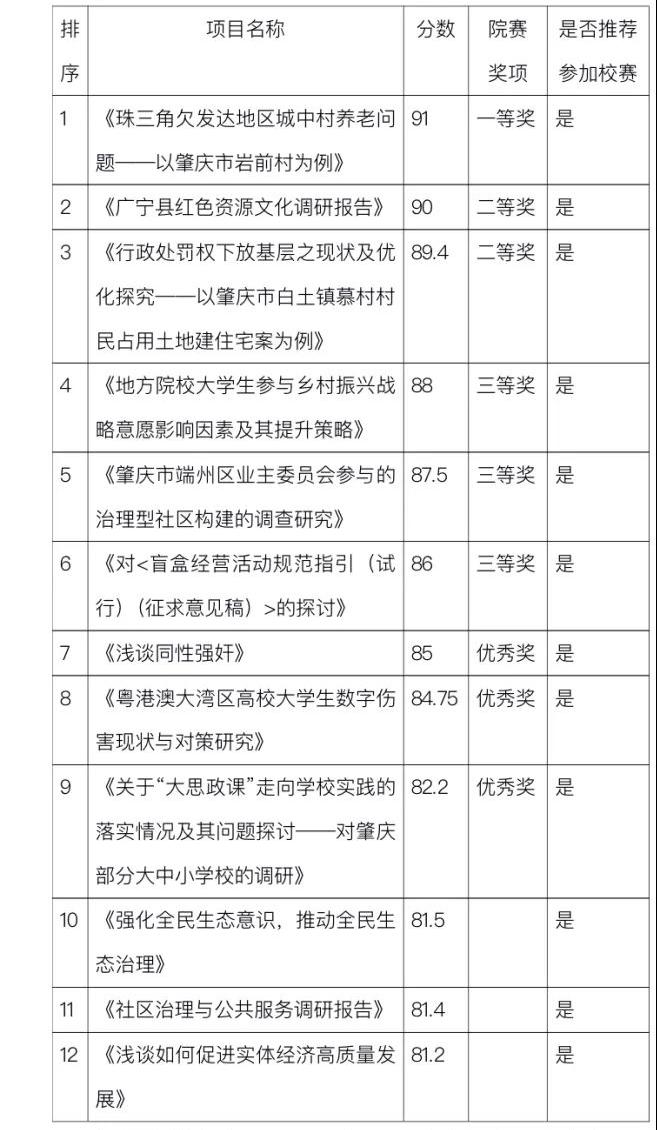 | 排序 | 项目名称 | 分数 | 院赛奖项 | 是否推荐参加校赛 |
|---|---|---|---|---|
| 1 | 《珠三角欠发达地区城中村养老问题——以肇庆市岩前村为例》 | 91 | 一等奖 | 是 |
| 2 | 《广宁县红色资源文化调研报告》 | 90 | 二等奖 | 是 |
| 3 | 《行政处罚权下放基层之现状及优化探究——以肇庆市白土镇慕村村民占用土地建住宅案为例》 | 89.4 | 二等奖 | 是 |
| 4 | 《地方院校大学生参与乡村振兴战略意愿影响因素及其提升策略》 | 88 | 三等奖 | 是 |
| 5 | 《肇庆市端州区业主委员会参与的治理型社区构建的调查研究》 | 87.5 | 三等奖 | 是 |
| 6 | 《对<盲盒经营活动规范指引（试行）（征求意见稿）>的探讨》 | 86 | 三等奖 | 是 |
| 7 | 《浅谈同性强奸》 | 85 | 优秀奖 | 是 |
| 8 | 《粤港澳大湾区高校大学生数字伤害现状与对策研究》 | 84.75 | 优秀奖 | 是 |
| 9 | 《关于“大思政课”走向学校实践的落实情况及其问题探讨——对肇庆部分大中小学校的调研》 | 82.2 | 优秀奖 | 是 |
| 10 | 《强化全民生态意识，推动全民生态治理》 | 81.5 | | 是 |
| 11 | 《社区治理与公共服务调研报告》 | 81.4 | | 是 |
| 12 | 《浅谈如何促进实体经济高质量发展》 | 81.2 | | 是 |